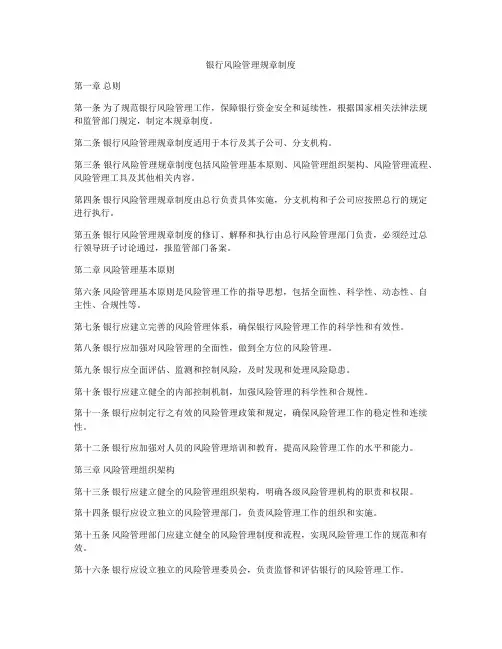 银行风险管理规章制度

第一章 总则

第一条 为了规范银行风险管理工作，保障银行资金安全和延续性，根据国家相关法律法规和监管部门规定，制定本规章制度。

第二条 银行风险管理规章制度适用于本行及其子公司、分支机构。

第三条 银行风险管理规章制度包括风险管理基本原则、风险管理组织架构、风险管理流程、风险管理工具及其他相关内容。

第四条 银行风险管理规章制度由总行负责具体实施，分支机构和子公司应按照总行的规定进行执行。

第五条 银行风险管理规章制度的修订、解释和执行由总行风险管理部门负责，必须经过总行领导班子讨论通过，报监管部门备案。

第二章 风险管理基本原则

第六条 风险管理基本原则是风险管理工作的指导思想，包括全面性、科学性、动态性、自主性、合规性等。

第七条 银行应建立完善的风险管理体系，确保银行风险管理工作的科学性和有效性。

第八条 银行应加强对风险管理的全面性，做到全方位的风险管理。

第九条 银行应全面评估、监测和控制风险，及时发现和处理风险隐患。

第十条 银行应建立健全的内部控制机制，加强风险管理的科学性和合规性。

第十一条 银行应制定行之有效的风险管理政策和规定，确保风险管理工作的稳定性和连续性。

第十二条 银行应加强对人员的风险管理培训和教育，提高风险管理工作的水平和能力。

第三章 风险管理组织架构

第十三条 银行应建立健全的风险管理组织架构，明确各级风险管理机构的职责和权限。

第十四条 银行应设立独立的风险管理部门，负责风险管理工作的组织和实施。

第十五条 风险管理部门应建立健全的风险管理制度和流程，实现风险管理工作的规范和有效。

第十六条 银行应设立独立的风险管理委员会，负责监督和评估银行的风险管理工作。